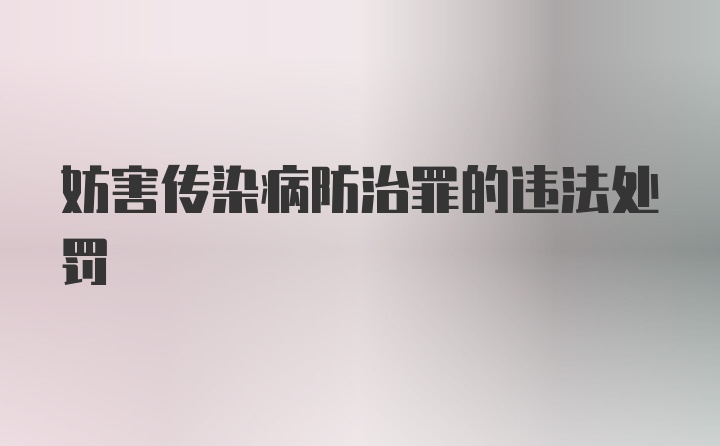 妨害传染病防治罪的违法处罚